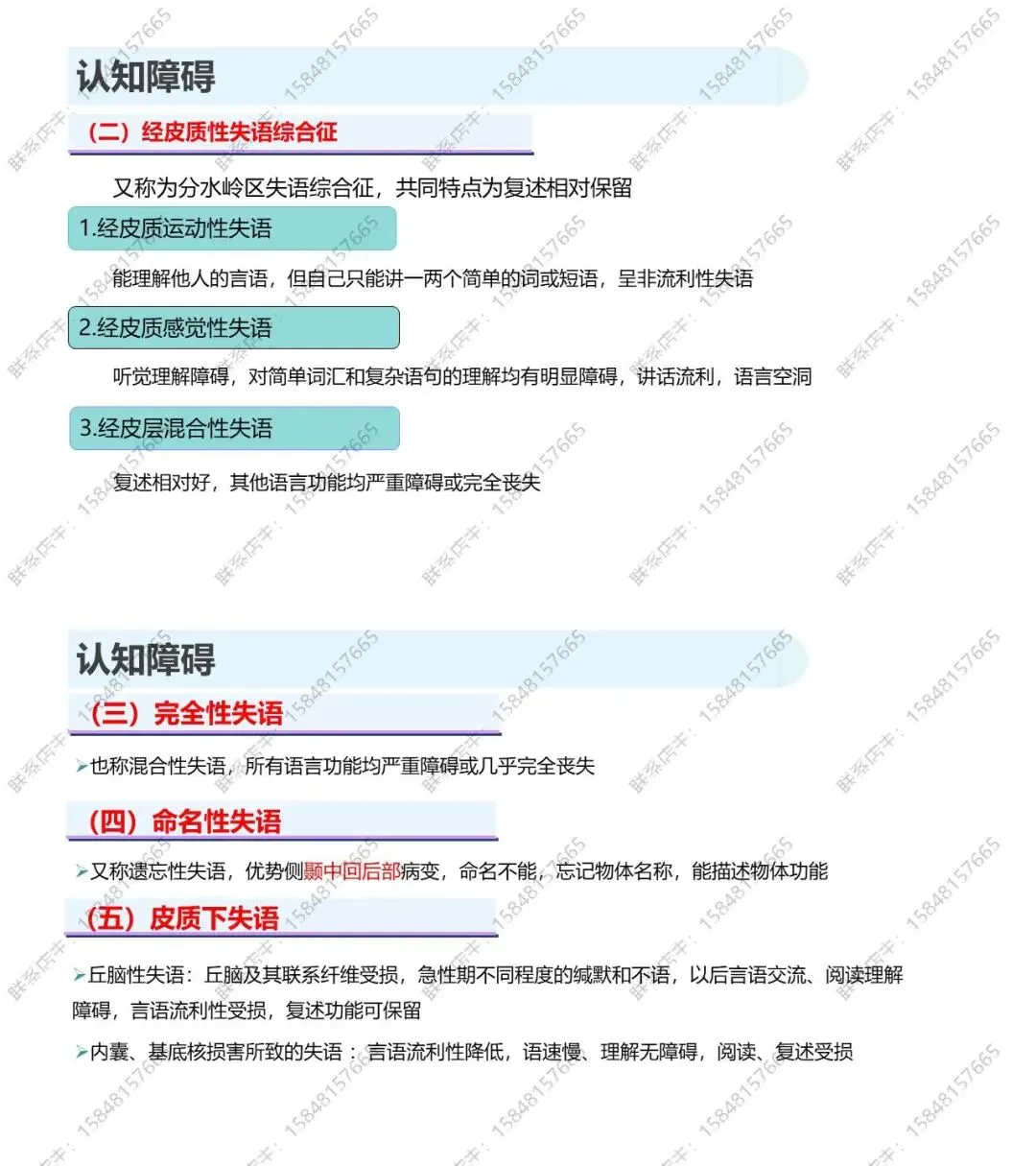 认知障碍

（二）经皮质性失语综合征

又称为分水岭区失语综合征，共同特点为复述相对保留

1.经皮质运动性失语

能理解他人的言语，但自己只能讲一两个简单的词或短语，呈非流利性失语

2.经皮质感觉性失语

听觉理解障碍，对简单词汇和复杂语句的理解均有明显障碍，讲话流利，语言空洞

3.经皮层混合性失语

复述相对好，其他语言功能均严重障碍或完全丧失

认知障碍

（三）完全性失语

➢也称混合性失语，所有语言功能均严重障碍或几乎完全丧失

（四）命名性失语

➢又称遗忘性失语，优势侧颞中回后部病变，命名不能，忘记物体名称，能描述物体功能

（五）皮质下失语

➢丘脑性失语：丘脑及其联系纤维受损，急性期不同程度的缄默和不语，以后言语交流、阅读理解障碍，言语流利性受损，复述功能可保留

➢内囊、基底核损害所致的失语：言语流利性降低，语速慢、理解无障碍，阅读、复述受损

联系店主：15848157665